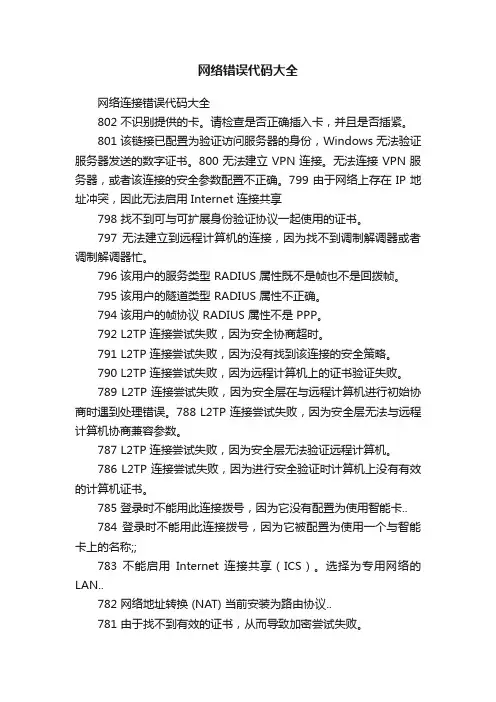 网络错误代码大全

网络连接错误代码大全

802 不识别提供的卡。请检查是否正确插入卡，并且是否插紧。

801 该链接已配置为验证访问服务器的身份，Windows 无法验证服务器发送的数字证书。800 无法建立 VPN 连接。无法连接 VPN 服务器，或者该连接的安全参数配置不正确。799 由于网络上存在 IP 地址冲突，因此无法启用 Internet 连接共享

798 找不到可与可扩展身份验证协议一起使用的证书。

797 无法建立到远程计算机的连接，因为找不到调制解调器或者调制解调器忙。

796 该用户的服务类型 RADIUS 属性既不是帧也不是回拨帧。

795 该用户的隧道类型 RADIUS 属性不正确。

794 该用户的帧协议 RADIUS 属性不是 PPP。

792 L2TP 连接尝试失败，因为安全协商超时。

791 L2TP 连接尝试失败，因为没有找到该连接的安全策略。

790 L2TP 连接尝试失败，因为远程计算机上的证书验证失败。

789 L2TP 连接尝试失败，因为安全层在与远程计算机进行初始协商时遇到处理错误。788 L2TP 连接尝试失败，因为安全层无法与远程计算机协商兼容参数。

787 L2TP 连接尝试失败，因为安全层无法验证远程计算机。

786 L2TP 连接尝试失败，因为进行安全验证时计算机上没有有效的计算机证书。

785 登录时不能用此连接拨号，因为它没有配置为使用智能卡..

784 登录时不能用此连接拨号，因为它被配置为使用一个与智能卡上的名称;;

783 不能启用 Internet 连接共享（ICS）。选择为专用网络的 LAN..

782 网络地址转换 (NAT) 当前安装为路由协议..

781 由于找不到有效的证书，从而导致加密尝试失败。